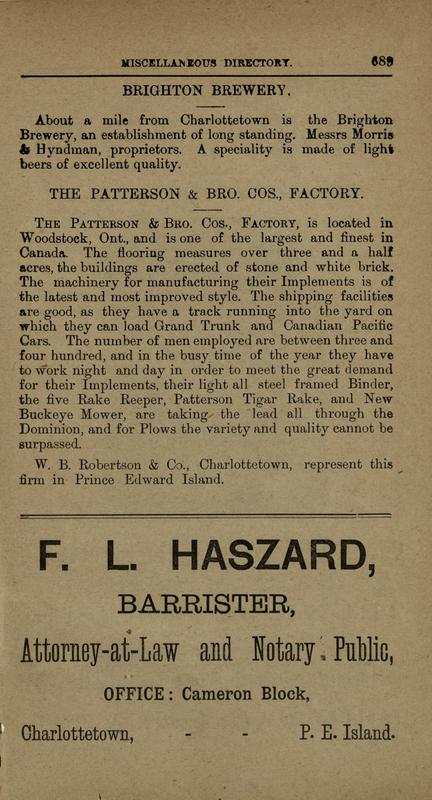 MISCELLANEOUS DIRECTORY. 689

BRIGHTON BREWERY.

About a mile from Charlottetown is the Brighton Brewery, an establishment of long standing. Messrs Morris & Hyndman, proprietors. A speciality is made of light beers of excellent quality.

THE PATTERSON & BRO. COS., FACTORY.

THE PATTERSON & BRO. COS., FACTORY, is located in Woodstock, Ont., and is one of the largest and finest in Canada. The flooring measures over three and a half acres, the buildings are erected of stone and white brick. The machinery for manufacturing their Implements is of the latest and most improved style. The shipping facilities are good, as they have a track running into the yard on which they can load Grand Trunk and Canadian Pacific Cars. The number of men employed are between three and four hundred, and in the busy time of the year they have to work night and day in order to meet the great demand for their Implements, their light all steel framed Binder, the five Rake Reeper, Patterson Tigar Rake, and New Buckeye Mower, are taking the lead all through the Dominion, and for Plows the variety and quality cannot be surpassed.

W. B. Robertson & Co., Charlottetown, represent this firm in Prince Edward Island.

F. L. HASZARD,

BARRISTER,

Attorney-at-Law and Notary Public,

OFFICE: Cameron Block,

Charlottetown, - - P. E. Island.